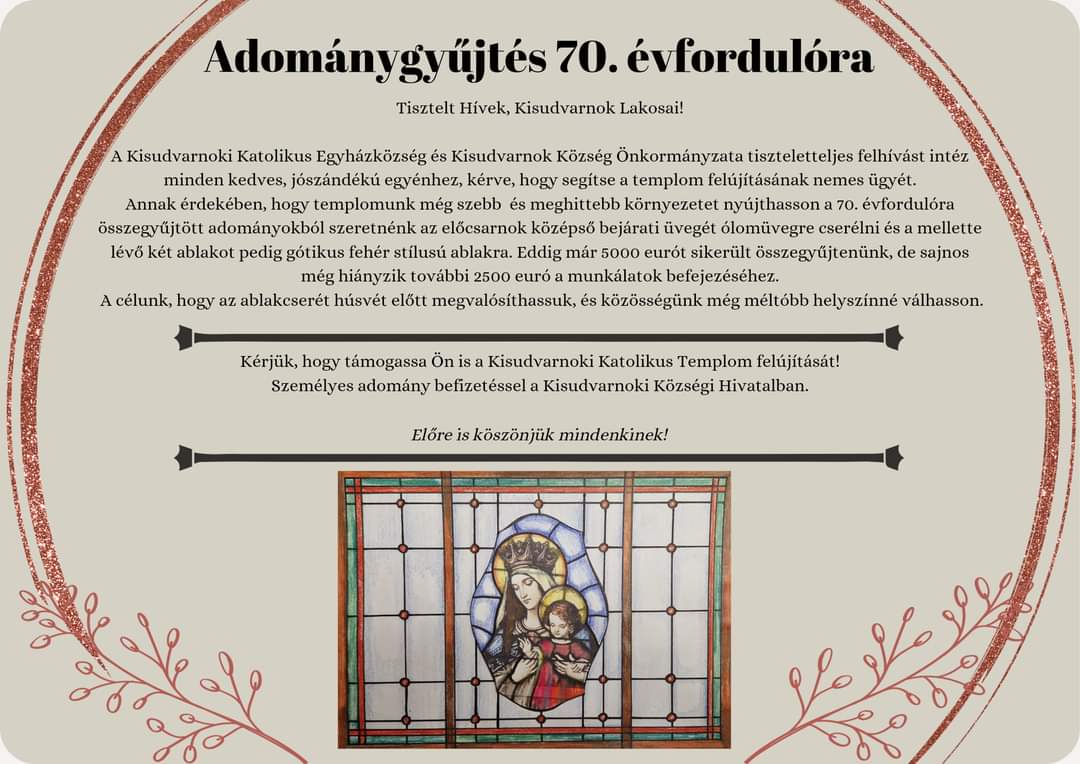 Adománygyűjtés 70. évfordulóra

Tisztelt Hívek, Kisudvarnok Lakosai!

A Kisudvarnoki Katolikus Egyházközség és Kisudvarnok Község Önkormányzata tiszteletteljes felhívást intéz minden kedves, jószándékú egyénhez, kérve, hogy segítse a templom felújításának nemes ügyét. Annak érdekében, hogy templomunk még szebb és meghittebb környezetet nyújthasson a 70. évfordulóra összegyűjtött adományokból szeretnénk az előcsarnok középső bejárati üvegét ólomüvegre cserélni és a mellette lévő két ablakot pedig gótikus fehér stílusú ablakra. Eddig már 5000 eurót sikerült összegyűjtenünk, de sajnos még hiányzik további 2500 euró a munkálatok befejezéséhez. A célunk, hogy az ablakcserét húsvét előtt megvalósíthassuk, és közösségünk még méltóbb helyszínné válhasson.

Kérjük, hogy támogassa Ön is a Kisudvarnoki Katolikus Templom felújítását!
Személyes adomány befizetéssel a Kisudvarnoki Községi Hivatalban.

Előre is köszönjük mindenkinek!